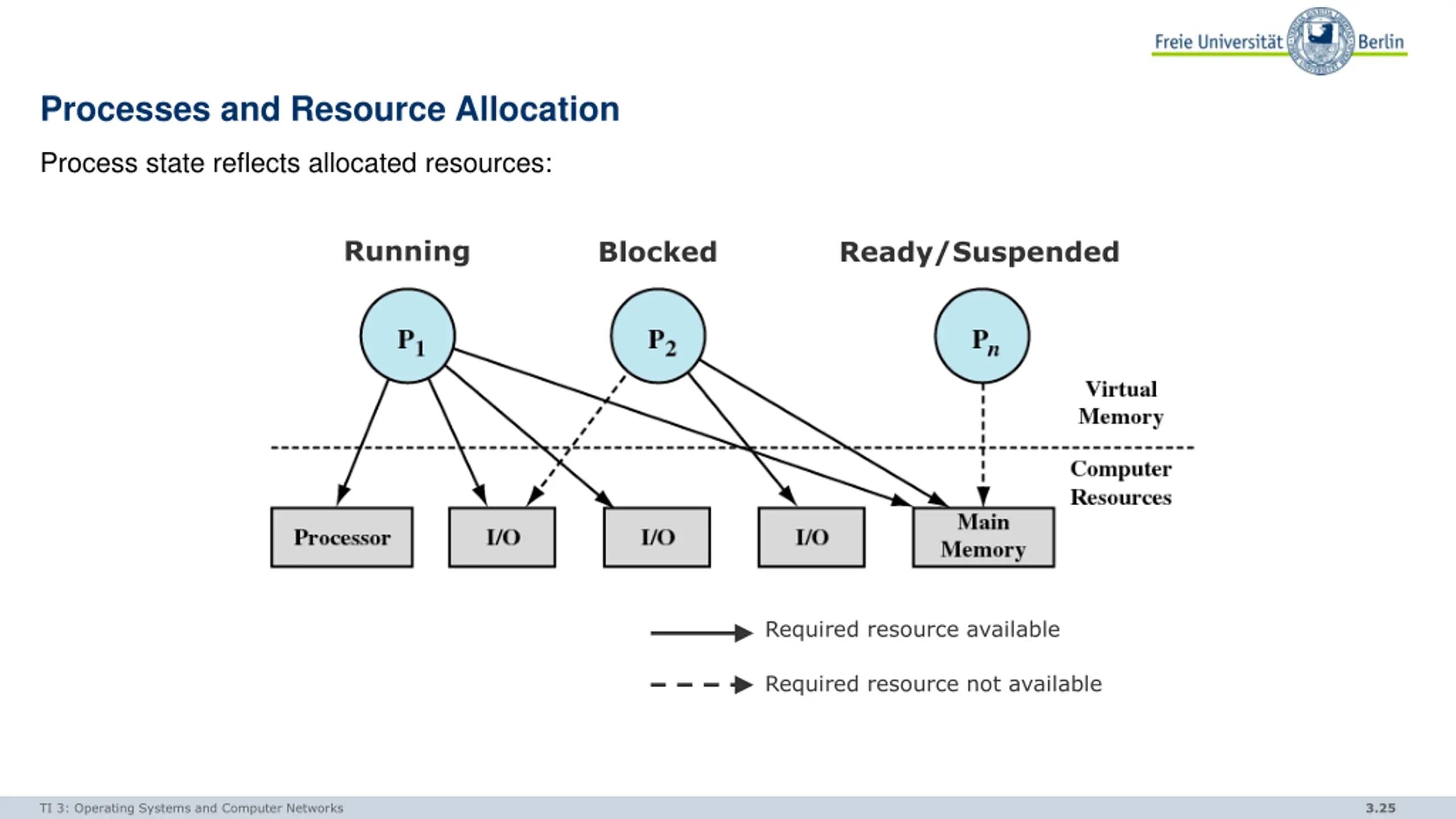 Freie Universität Berlin

Processes and Resource Allocation

Process state reflects allocated resources:

Running

Blocked

Ready/Suspended

$P_1$

$P_2$

$P_n$

Virtual Memory

Computer Resources

Processor

I/O

I/O

I/O

Main Memory

Required resource available

Required resource not available

TI 3: Operating Systems and Computer Networks

3.25